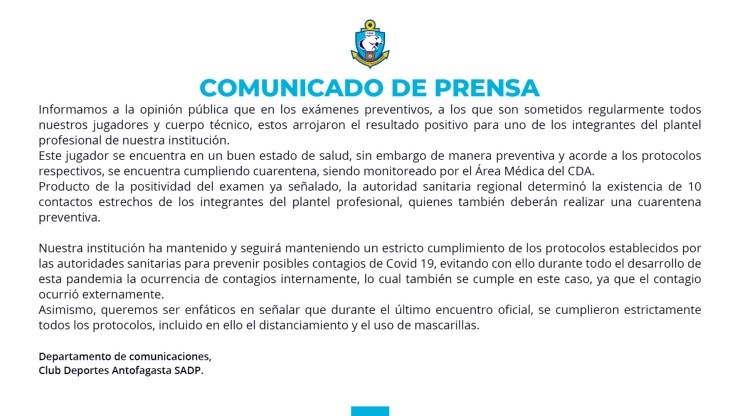 COMUNICADO DE PRENSA

Informamos a la opinión pública que en los exámenes preventivos, a los que son sometidos regularmente todos nuestros jugadores y cuerpo técnico, estos arrojaron el resultado positivo para uno de los integrantes del plantel profesional de nuestra institución.
Este jugador se encuentra en un buen estado de salud, sin embargo de manera preventiva y acorde a los protocolos respectivos, se encuentra cumpliendo cuarentena, siendo monitoreado por el Área Médica del CDA.
Producto de la positividad del examen ya señalado, la autoridad sanitaria regional determinó la existencia de 10 contactos estrechos de los integrantes del plantel profesional, quienes también deberán realizar una cuarentena preventiva.

Nuestra institución ha mantenido y seguirá manteniendo un estricto cumplimiento de los protocolos establecidos por las autoridades sanitarias para prevenir posibles contagios de Covid 19, evitando con ello durante todo el desarrollo de esta pandemia la ocurrencia de contagios internamente, lo cual también se cumple en este caso, ya que el contagio ocurrió externamente.
Asimismo, queremos ser enfáticos en señalar que durante el último encuentro oficial, se cumplieron estrictamente todos los protocolos, incluido en ello el distanciamiento y el uso de mascarillas.

Departamento de comunicaciones,
Club Deportes Antofagasta SADP.